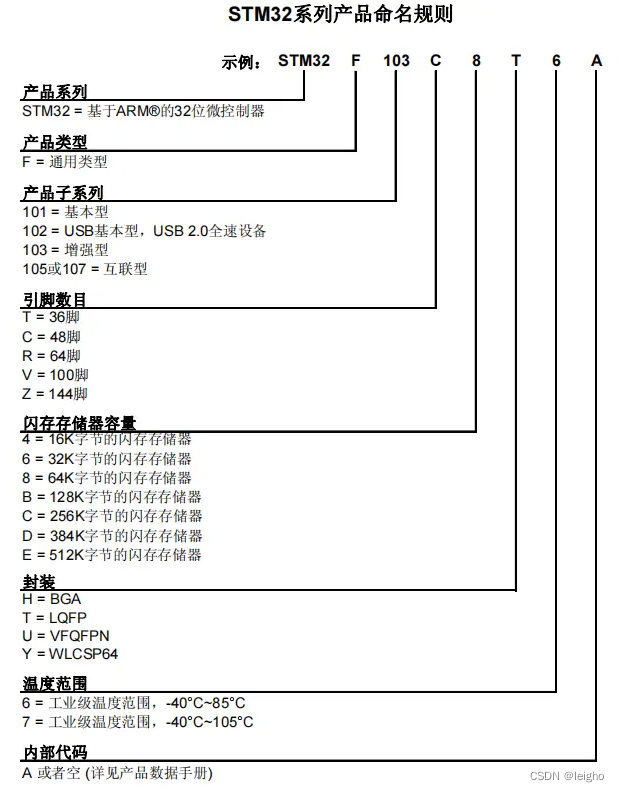 STM32系列产品命名规则

示例： STM32 F 103 C 8 T 6 A

产品系列
STM32 = 基于ARM®的32位微控制器

产品类型
F = 通用类型

产品子系列
101 = 基本型
102 = USB基本型，USB 2.0全速设备
103 = 增强型
105或107 = 互联型

引脚数目
T = 36脚
C = 48脚
R = 64脚
V = 100脚
Z = 144脚

闪存存储器容量
4 = 16K字节的闪存存储器
6 = 32K字节的闪存存储器
8 = 64K字节的闪存存储器
B = 128K字节的闪存存储器
C = 256K字节的闪存存储器
D = 384K字节的闪存存储器
E = 512K字节的闪存存储器

封装
H = BGA
T = LQFP
U = VFQFPN
Y = WLCSP64

温度范围
6 = 工业级温度范围，-40°C~85°C
7 = 工业级温度范围，-40°C~105°C

内部代码
A 或者空 (详见产品数据手册)

CSDN @leigho